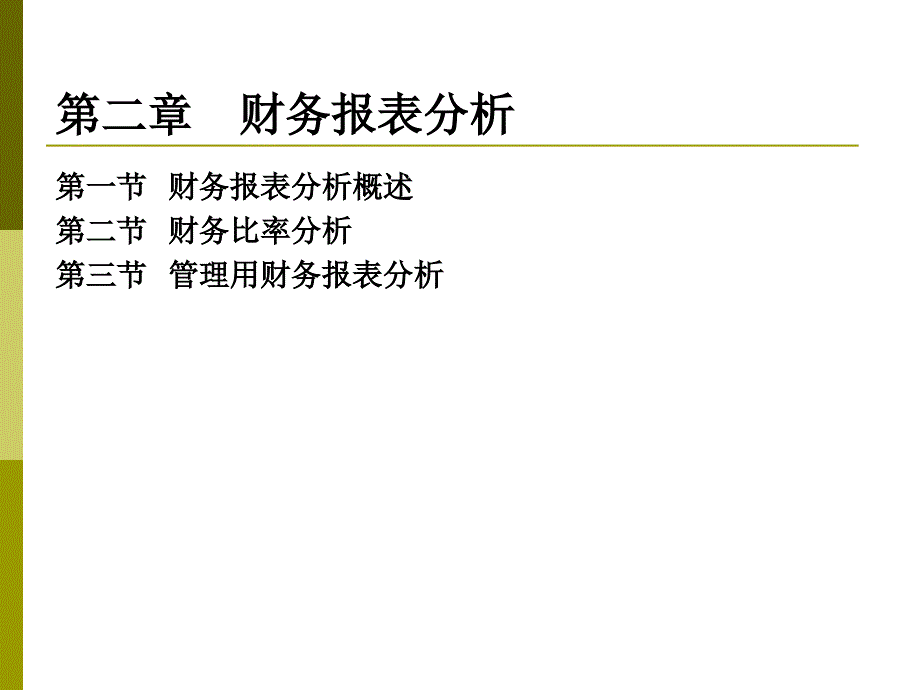 第二章　财务报表分析

第一节　财务报表分析概述
第二节　财务比率分析
第三节　管理用财务报表分析